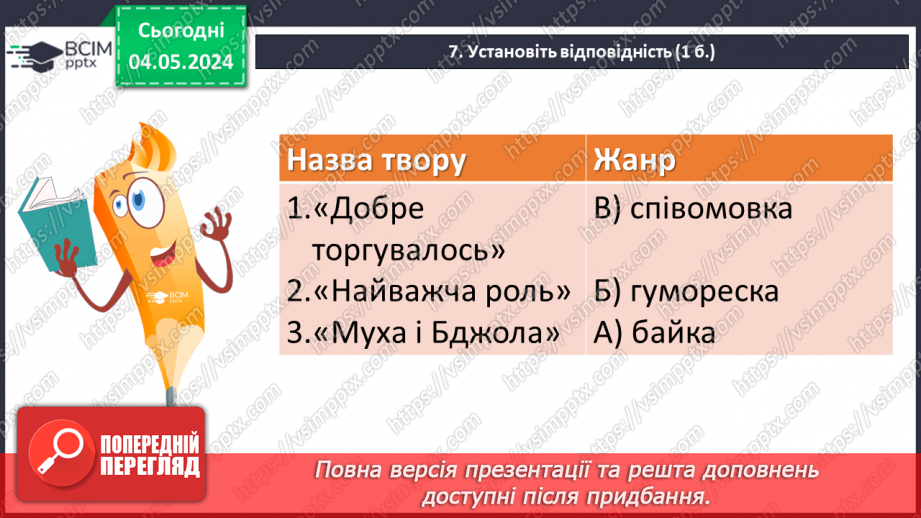 ВСІМ pptx

Сьогодні 04.05.2024

7. Установіть відповідність (1 б.)

| Назва твору | Жанр |
|---|---|
| 1.«Добре торгувалось» | В) співомовка |
| 2.«Найважча роль» | Б) гумореска |
| 3.«Муха і Бджола» | А) байка |

ВСІМ pptx

https://vsimpptx.com

ПОПЕРЕДНІЙ ПЕРЕГЛЯД

Повна версія презентації та решта доповнень доступні після придбання.